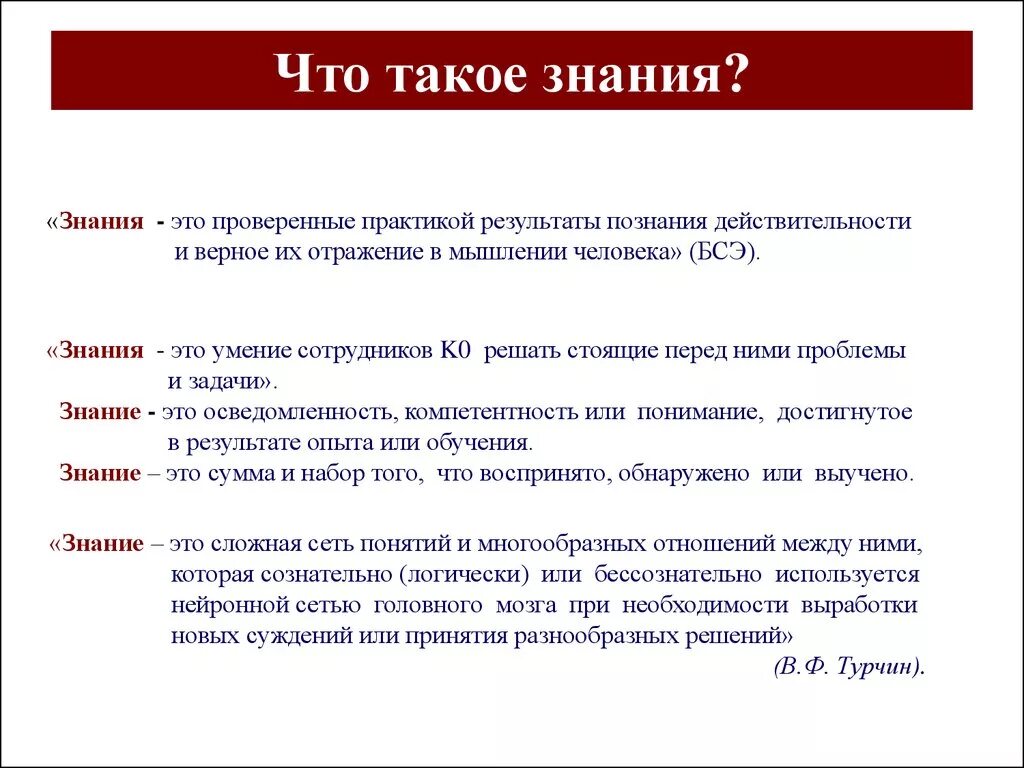 Что такое знания?

«Знания - это проверенные практикой результаты познания действительности и верное их отражение в мышлении человека» (БСЭ).

«Знания - это умение сотрудников К0 решать стоящие перед ними проблемы и задачи».

Знание - это осведомленность, компетентность или понимание, достигнутое в результате опыта или обучения.

Знание – это сумма и набор того, что воспринято, обнаружено или выучено.

«Знание – это сложная сеть понятий и многообразных отношений между ними, которая сознательно (логически) или бессознательно используется нейронной сетью головного мозга при необходимости выработки новых суждений или принятия разнообразных решений»

(В.Ф. Турчин).